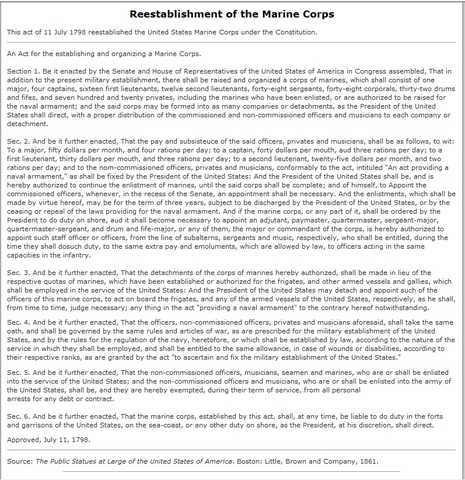 Reestablishment of the Marine Corps

This act of 11 July 1798 reestablished the United States Marine Corps under the Constitution.

An Act for the establishing and organizing a Marine Corps.

Section 1. Be it enacted by the Senate and House of Representatives of the United States of America in Congress assembled, That in addition to the present military establishment, there shall be raised and organized a corps of marines, which shall consist of one major, four captains, sixteen first lieutenants, twelve second lieutenants, forty-eight sergeants, forty-eight corporals, thirty-two drums and fifes, and seven hundred and twenty privates, including the marines who have been enlisted, or are authorized to be raised for the naval armament; and the said corps may be formed into as many companies or detachments, as the President of the United States shall direct, with a proper distribution of the commissioned and non-commissioned officers and musicians to each company or detachment.

Sec. 2. And be it further enacted, That the pay and subsisteuce of the said officers, privates and musicians, shall be as follows, to wit: To a major, fifty dollars per month, and four rations per day; to a captain, forty dollars per mouth, aud three rations per day; to a first lieutenant, thirty dollars per mouth, and three rations per day; to a second lieutenant, twenty-five dollars per month, and two rations per day; and to the nom-commissioned officers, privates and musicians, conformably to the act, intituled "An act providing a naval armament," as shall be fixed by the President of the United States: And the President of the United States shall be, and is hereby authorized to continue the enlistment of marines, until the said corps shall be complete; and of himself, to Appoint the commissioned officers, whenever, in the recess of the Senate, an appointment shall be necessary. And the enlistments, which shall be made by virtue hereof, may be for the term of three years, subject to be discharged by the President of the United States, or by the ceasing or repeal of the laws providing for the naval armament. And if the marine corps, or any part of it, shall be ordered by the President to do duty on shore, aud it shall become necessary to appoint an adjutant, paymaster, quartermaster, sergeant-major, quartermaster-sergeant, and drum and fife-major, or any of them, the major or commandant of the corps, is hereby authorized to appoint such staff officer or officers, from the line of subalterns, sergeants and music, respectively, who shall be entitled, during the time they shall dosuch duty, to the same extra pay and emoluments, which are allowed by law, to officers acting in the same capacities in the infantry.

Sec. 3. And be it further enacted, That the detachments of the corps of marines hereby authorized, shall be made in lieu of the respective quotas of marines, which have been established or authorized for the frigates, and other armed vessels and gallies, which shall be employed in the service of the United States: And the President of the United States may detach and appoint such of the officers of this marine corps, to act on board the frigates, and any of the armed vessels of the United States, respectively, as he shall, from time to time, judge necessary; any thing in the act "providing a naval armament" to the contrary hereof notwithstanding.

Sec. 4. And be it further enacted, That the officers, non-commissioned officers, privates and musicians aforesaid, shall take the same oath, and shall be governed by the same rules and articles of war, as are prescribed for the military establishment of the United States, and by the rules for the regulation of the navy, heretofore, or which shall be established by law, according to the nature of the service in which they shall be employed, and shall be entitled to the same allowance, in case of wounds or disabilities, according to their respective ranks, as are granted by the act "to ascertain and fix the military establishment of the United States."

Sec. 5. And be it further enacted, That the non-commissioned officers, musicians, seamen and marines, who are or shall be enlisted into the service of the United States; and the non-commissioned officers and musicians, who are or shall be enlisted into the army of the United States, shall be, and they are hereby exempted, during their term of service, from all personal arrests for any debt or contract.

Sec. 6. And be it further enacted, That the marine corps, established by this act, shall, at any time, be liable to do duty in the forts and garrisons of the United States, on the sea-coast, or any other duty on shore, as the President, at his discretion, shall direct.

Approved, July 11, 1798.

Source: The Public Statues at Large of the United States of America. Boston: Little, Brown and Company, 1861.